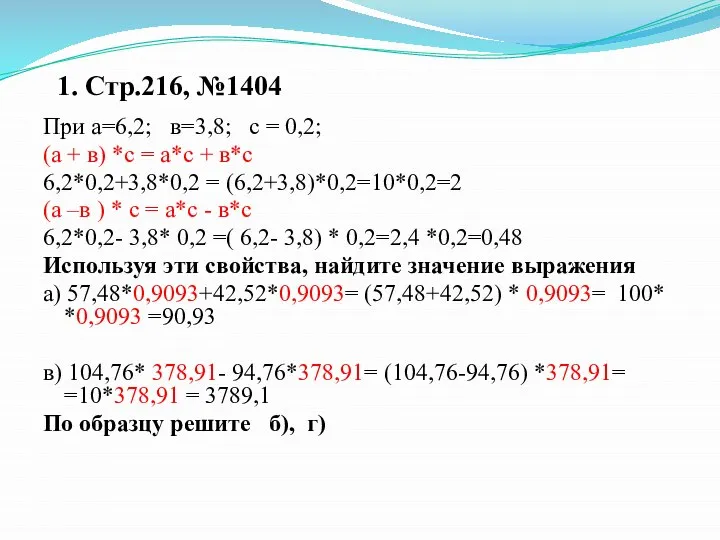 1. Стр.216, №1404

При а=6,2; в=3,8; с = 0,2;
(а + в) *с = а*с + в*с
6,2*0,2+3,8*0,2 = (6,2+3,8)*0,2=10*0,2=2
(а –в ) * с = а*с - в*с
6,2*0,2- 3,8* 0,2 =( 6,2- 3,8) * 0,2=2,4 *0,2=0,48
Используя эти свойства, найдите значение выражения
а) 57,48*0,9093+42,52*0,9093= (57,48+42,52) * 0,9093= 100* *0,9093 =90,93

в) 104,76* 378,91- 94,76*378,91= (104,76-94,76) *378,91= =10*378,91 = 3789,1
По образцу решите б), г)